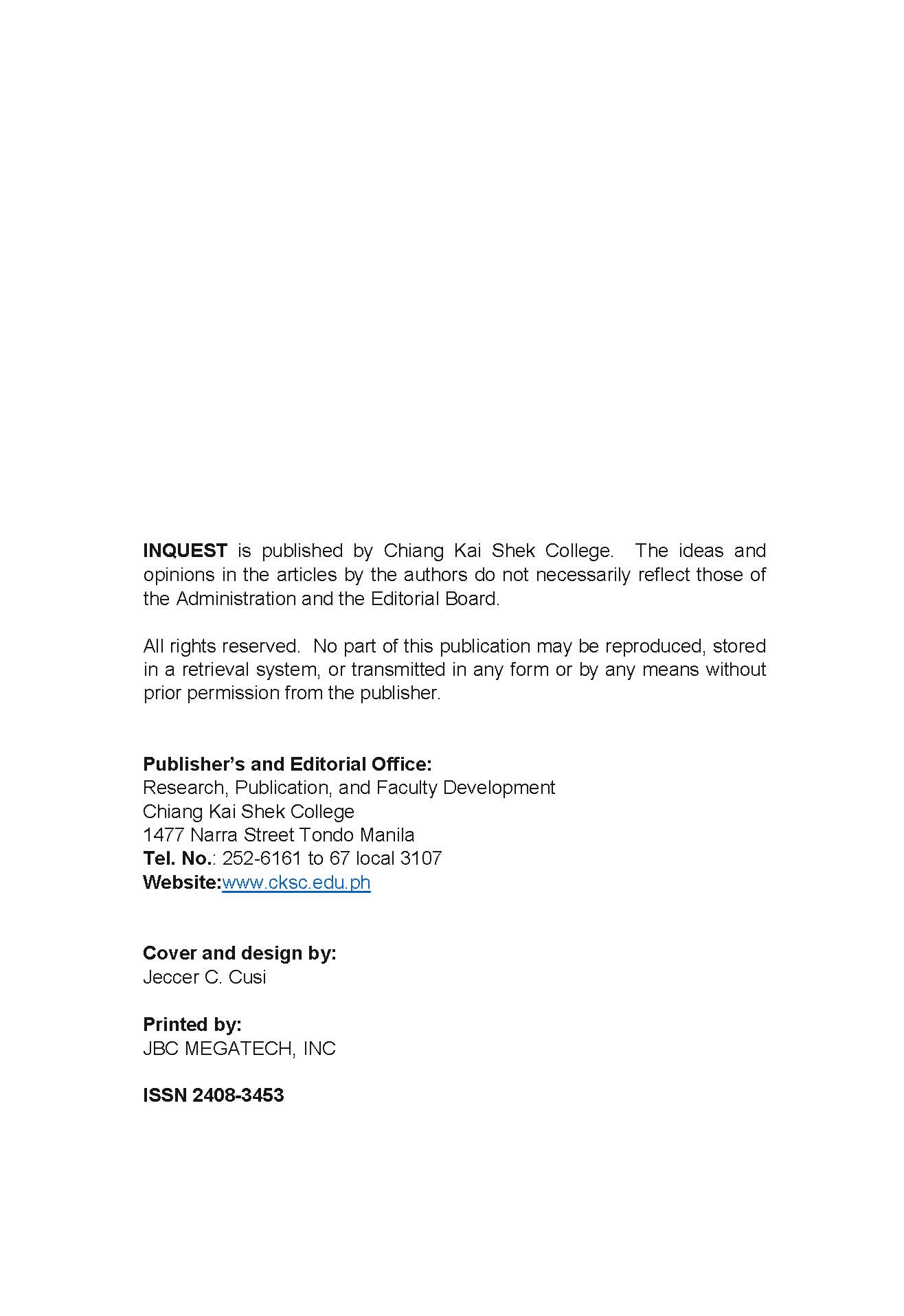 INQUEST is published by Chiang Kai Shek College. The ideas and opinions in the articles by the authors do not necessarily reflect those of the Administration and the Editorial Board.

All rights reserved. No part of this publication may be reproduced, stored in a retrieval system, or transmitted in any form or by any means without prior permission from the publisher.

Publisher's and Editorial Office:
Research, Publication, and Faculty Development
Chiang Kai Shek College
1477 Narra Street Tondo Manila
Tel. No.: 252-6161 to 67 local 3107
Website:www.cksc.edu.ph

Cover and design by:
Jeccer C. Cusi

Printed by:
JBC MEGATECH, INC

ISSN 2408-3453